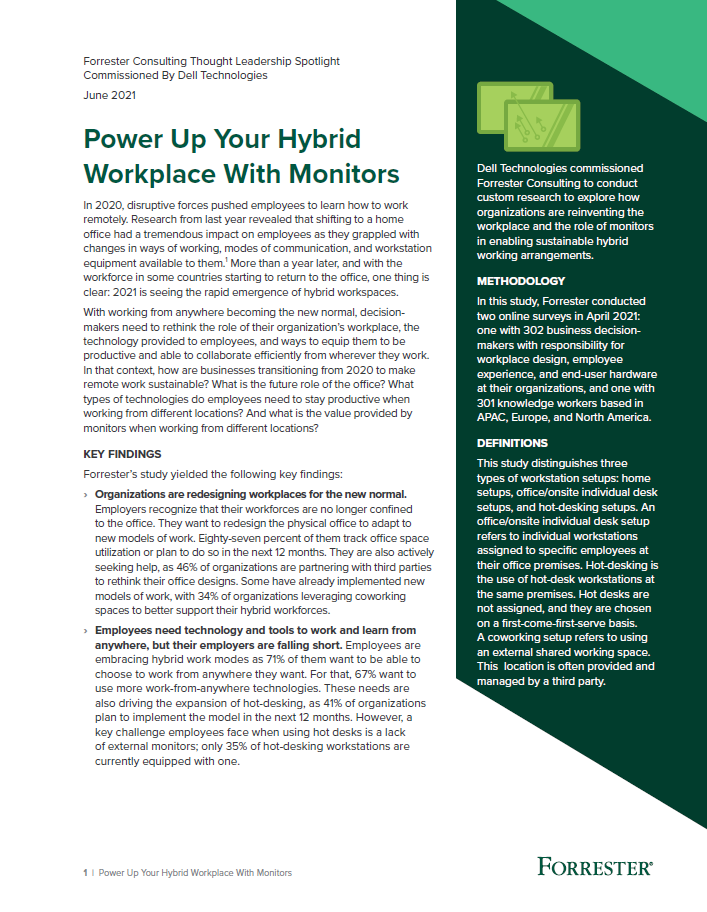 Forrester Consulting Thought Leadership Spotlight
Commissioned By Dell Technologies
June 2021

Power Up Your Hybrid Workplace With Monitors

In 2020, disruptive forces pushed employees to learn how to work remotely. Research from last year revealed that shifting to a home office had a tremendous impact on employees as they grappled with changes in ways of working, modes of communication, and workstation equipment available to them.$^1$ More than a year later, and with the workforce in some countries starting to return to the office, one thing is clear: 2021 is seeing the rapid emergence of hybrid workspaces.

With working from anywhere becoming the new normal, decision-makers need to rethink the role of their organization's workplace, the technology provided to employees, and ways to equip them to be productive and able to collaborate efficiently from wherever they work. In that context, how are businesses transitioning from 2020 to make remote work sustainable? What is the future role of the office? What types of technologies do employees need to stay productive when working from different locations? And what is the value provided by monitors when working from different locations?

KEY FINDINGS

Forrester's study yielded the following key findings:

› Organizations are redesigning workplaces for the new normal. Employers recognize that their workforces are no longer confined to the office. They want to redesign the physical office to adapt to new models of work. Eighty-seven percent of them track office space utilization or plan to do so in the next 12 months. They are also actively seeking help, as 46% of organizations are partnering with third parties to rethink their office designs. Some have already implemented new models of work, with 34% of organizations leveraging coworking spaces to better support their hybrid workforces.

› Employees need technology and tools to work and learn from anywhere, but their employers are falling short. Employees are embracing hybrid work modes as 71% of them want to be able to choose to work from anywhere they want. For that, 67% want to use more work-from-anywhere technologies. These needs are also driving the expansion of hot-desking, as 41% of organizations plan to implement the model in the next 12 months. However, a key challenge employees face when using hot desks is a lack of external monitors; only 35% of hot-desking workstations are currently equipped with one.

Dell Technologies commissioned Forrester Consulting to conduct custom research to explore how organizations are reinventing the workplace and the role of monitors in enabling sustainable hybrid working arrangements.

METHODOLOGY

In this study, Forrester conducted two online surveys in April 2021: one with 302 business decision-makers with responsibility for workplace design, employee experience, and end-user hardware at their organizations, and one with 301 knowledge workers based in APAC, Europe, and North America.

DEFINITIONS

This study distinguishes three types of workstation setups: home setups, office/onsite individual desk setups, and hot-desking setups. An office/onsite individual desk setup refers to individual workstations assigned to specific employees at their office premises. Hot-desking is the use of hot-desk workstations at the same premises. Hot desks are not assigned, and they are chosen on a first-come-first-serve basis. A coworking setup refers to using an external shared working space. This location is often provided and managed by a third party.

1 | Power Up Your Hybrid Workplace With Monitors

FORRESTER®